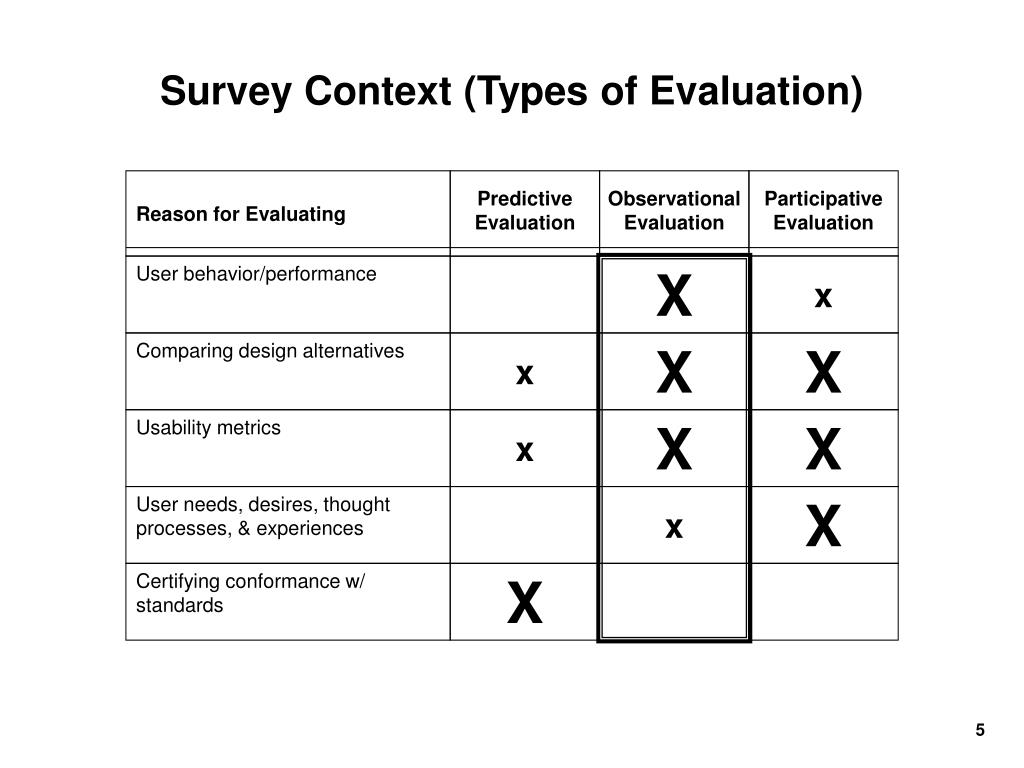 Survey Context (Types of Evaluation)

| Reason for Evaluating | Predictive Evaluation | Observational Evaluation | Participative Evaluation |
|---|---|---|---|
| User behavior/performance | | X | x |
| Comparing design alternatives | x | X | X |
| Usability metrics | x | X | X |
| User needs, desires, thought processes, & experiences | | x | X |
| Certifying conformance w/ standards | X | | |

5